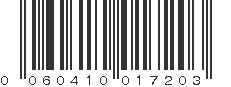 0 060410 017203